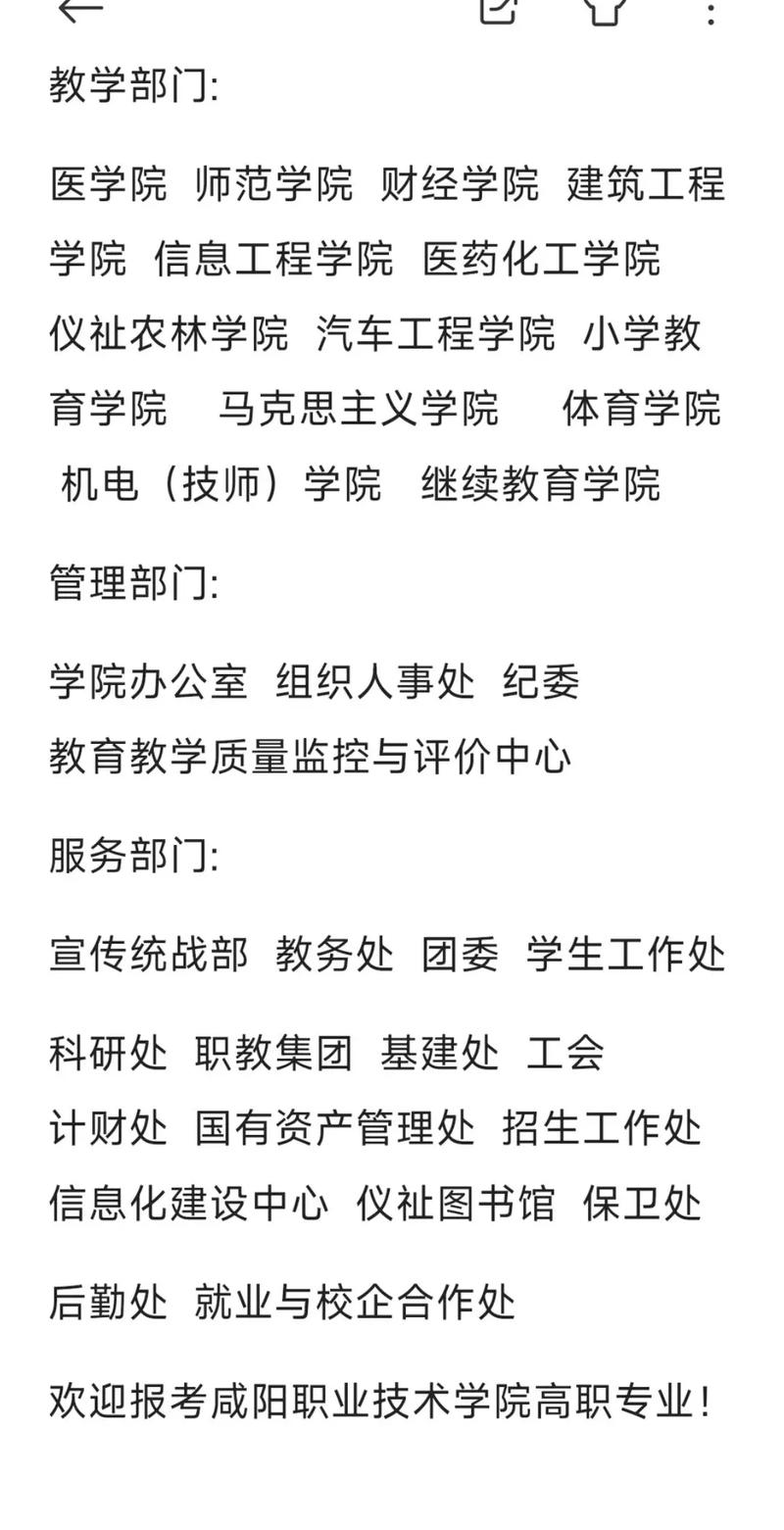 教学部门:

医学院 师范学院 财经学院 建筑工程学院 信息工程学院 医药化工学院 仪祉农林学院 汽车工程学院 小学教育学院 马克思主义学院 体育学院 机电（技师）学院 继续教育学院

管理部门:

学院办公室 组织人事处 纪委
教育教学质量监控与评价中心

服务部门:

宣传统战部 教务处 团委 学生工作处

科研处 职教集团 基建处 工会
计财处 国有资产管理处 招生工作处
信息化建设中心 仪祉图书馆 保卫处

后勤处 就业与校企合作处

欢迎报考咸阳职业技术学院高职专业!